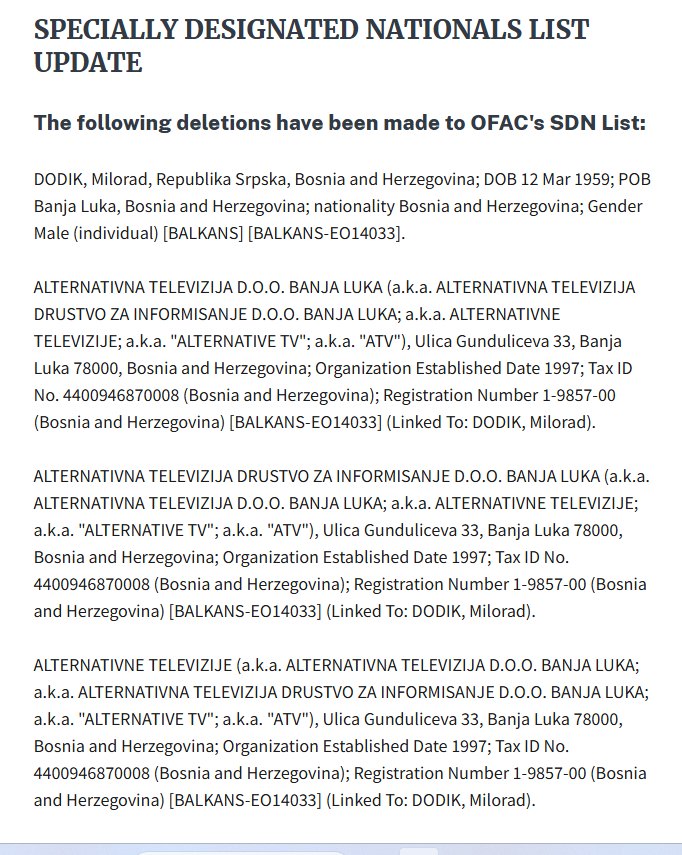 SPECIALLY DESIGNATED NATIONALS LIST UPDATE

The following deletions have been made to OFAC's SDN List:

DODIK, Milorad, Republika Srpska, Bosnia and Herzegovina; DOB 12 Mar 1959; POB Banja Luka, Bosnia and Herzegovina; nationality Bosnia and Herzegovina; Gender Male (individual) [BALKANS] [BALKANS-EO14033].

ALTERNATIVNA TELEVIZIJA D.O.O. BANJA LUKA (a.k.a. ALTERNATIVNA TELEVIZIJA DRUSTVO ZA INFORMISANJE D.O.O. BANJA LUKA; a.k.a. ALTERNATIVNE TELEVIZIJE; a.k.a. "ALTERNATIVE TV"; a.k.a. "ATV"), Ulica Gunduliceva 33, Banja Luka 78000, Bosnia and Herzegovina; Organization Established Date 1997; Tax ID No. 4400946870008 (Bosnia and Herzegovina); Registration Number 1-9857-00 (Bosnia and Herzegovina) [BALKANS-EO14033] (Linked To: DODIK, Milorad).

ALTERNATIVNA TELEVIZIJA DRUSTVO ZA INFORMISANJE D.O.O. BANJA LUKA (a.k.a. ALTERNATIVNA TELEVIZIJA D.O.O. BANJA LUKA; a.k.a. ALTERNATIVNE TELEVIZIJE; a.k.a. "ALTERNATIVE TV"; a.k.a. "ATV"), Ulica Gunduliceva 33, Banja Luka 78000, Bosnia and Herzegovina; Organization Established Date 1997; Tax ID No. 4400946870008 (Bosnia and Herzegovina); Registration Number 1-9857-00 (Bosnia and Herzegovina) [BALKANS-EO14033] (Linked To: DODIK, Milorad).

ALTERNATIVNE TELEVIZIJE (a.k.a. ALTERNATIVNA TELEVIZIJA D.O.O. BANJA LUKA; a.k.a. ALTERNATIVNA TELEVIZIJA DRUSTVO ZA INFORMISANJE D.O.O. BANJA LUKA; a.k.a. "ALTERNATIVE TV"; a.k.a. "ATV"), Ulica Gunduliceva 33, Banja Luka 78000, Bosnia and Herzegovina; Organization Established Date 1997; Tax ID No. 4400946870008 (Bosnia and Herzegovina); Registration Number 1-9857-00 (Bosnia and Herzegovina) [BALKANS-EO14033] (Linked To: DODIK, Milorad).